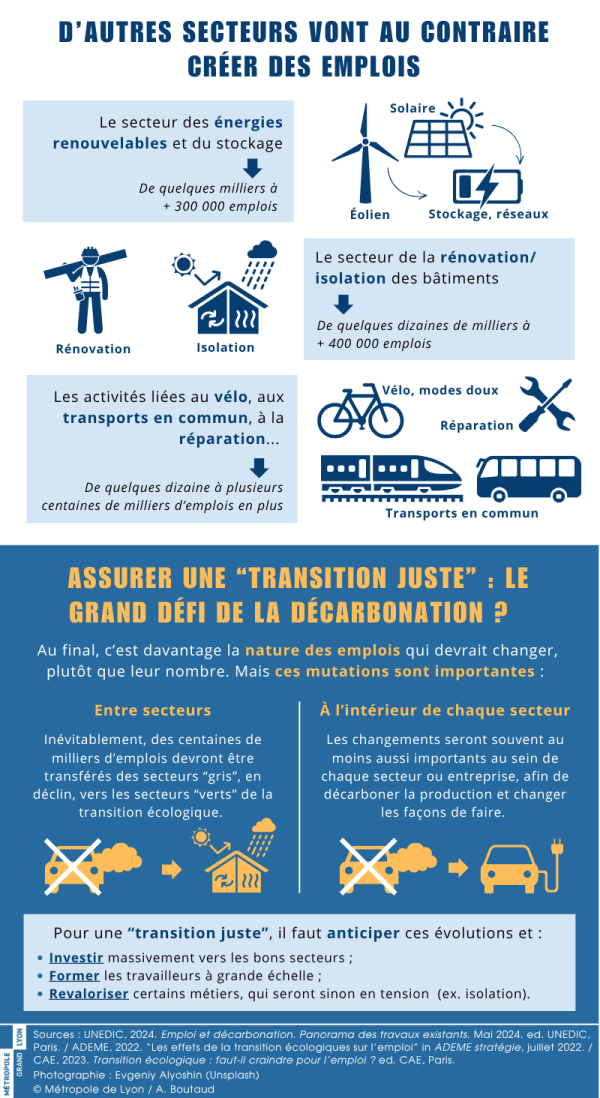 D'AUTRES SECTEURS VONT AU CONTRAIRE CRÉER DES EMPLOIS

Le secteur des énergies renouvelables et du stockage

De quelques milliers à + 300 000 emplois

Solaire

Éolien

Stockage, réseaux

Rénovation

Isolation

Le secteur de la rénovation/ isolation des bâtiments

De quelques dizaines de milliers à + 400 000 emplois

Les activités liées au vélo, aux transports en commun, à la réparation...

De quelques dizaine à plusieurs centaines de milliers d'emplois en plus

Vélo, modes doux

Réparation

Transports en commun

ASSURER UNE "TRANSITION JUSTE" : LE GRAND DÉFI DE LA DÉCARBONATION ?

Au final, c'est davantage la nature des emplois qui devrait changer, plutôt que leur nombre. Mais ces mutations sont importantes :

Entre secteurs

Inévitablement, des centaines de milliers d'emplois devront être transférés des secteurs "gris", en déclin, vers les secteurs "verts" de la transition écologique.

À l'intérieur de chaque secteur

Les changements seront souvent au moins aussi importants au sein de chaque secteur ou entreprise, afin de décarboner la production et changer les façons de faire.

Pour une "transition juste", il faut anticiper ces évolutions et :

• Investir massivement vers les bons secteurs ;
• Former les travailleurs à grande échelle ;
• Revaloriser certains métiers, qui seront sinon en tension (ex. isolation).

MÉTROPOLE GRAND LYON

Sources : UNEDIC, 2024. Emploi et décarbonation. Panorama des travaux existants. Mai 2024. ed. UNEDIC, Paris. / ADEME, 2022. "Les effets de la transition écologiques sur l'emploi" in ADEME stratégie, juillet 2022. / CAE, 2023. Transition écologique : faut-il craindre pour l'emploi ? ed. CAE, Paris.
Photographie : Evgeniy Alyoshin (Unsplash)
© Métropole de Lyon / A. Boutaud